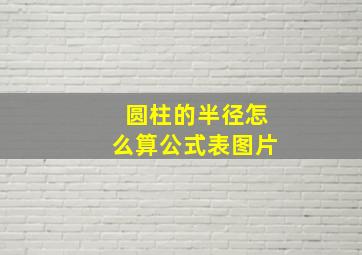 圆柱的半径怎么算公式表图片